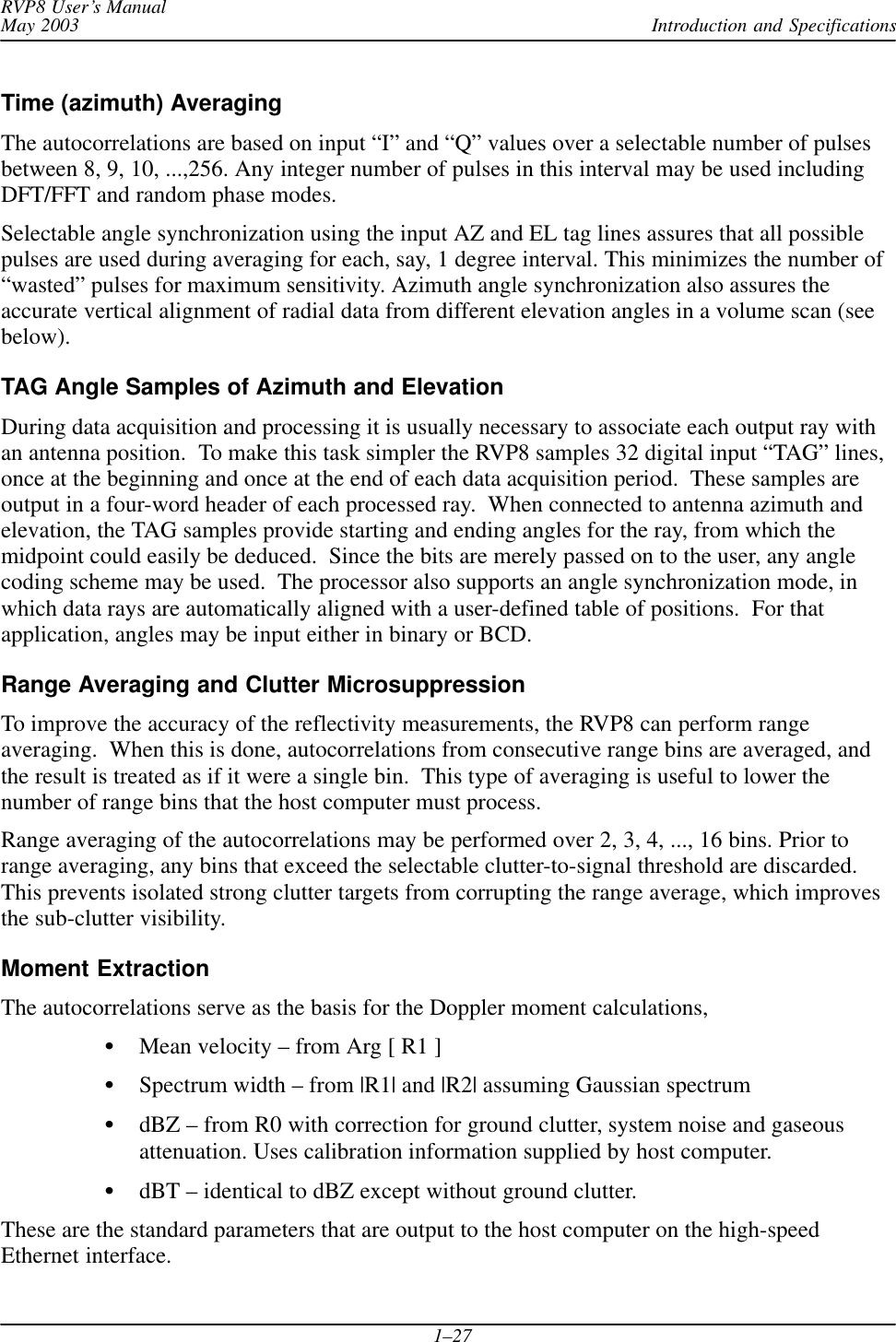 RVP8 User's Manual
May 2003
Introduction and Specifications

Time (azimuth) Averaging

The autocorrelations are based on input "I" and "Q" values over a selectable number of pulses between 8, 9, 10, ...,256. Any integer number of pulses in this interval may be used including DFT/FFT and random phase modes.

Selectable angle synchronization using the input AZ and EL tag lines assures that all possible pulses are used during averaging for each, say, 1 degree interval. This minimizes the number of "wasted" pulses for maximum sensitivity. Azimuth angle synchronization also assures the accurate vertical alignment of radial data from different elevation angles in a volume scan (see below).

TAG Angle Samples of Azimuth and Elevation

During data acquisition and processing it is usually necessary to associate each output ray with an antenna position. To make this task simpler the RVP8 samples 32 digital input "TAG" lines, once at the beginning and once at the end of each data acquisition period. These samples are output in a four-word header of each processed ray. When connected to antenna azimuth and elevation, the TAG samples provide starting and ending angles for the ray, from which the midpoint could easily be deduced. Since the bits are merely passed on to the user, any angle coding scheme may be used. The processor also supports an angle synchronization mode, in which data rays are automatically aligned with a user-defined table of positions. For that application, angles may be input either in binary or BCD.

Range Averaging and Clutter Microsuppression

To improve the accuracy of the reflectivity measurements, the RVP8 can perform range averaging. When this is done, autocorrelations from consecutive range bins are averaged, and the result is treated as if it were a single bin. This type of averaging is useful to lower the number of range bins that the host computer must process.

Range averaging of the autocorrelations may be performed over 2, 3, 4, ..., 16 bins. Prior to range averaging, any bins that exceed the selectable clutter-to-signal threshold are discarded. This prevents isolated strong clutter targets from corrupting the range average, which improves the sub-clutter visibility.

Moment Extraction

The autocorrelations serve as the basis for the Doppler moment calculations,

• Mean velocity – from Arg [ R1 ]

• Spectrum width – from |R1| and |R2| assuming Gaussian spectrum

• dBZ – from R0 with correction for ground clutter, system noise and gaseous attenuation. Uses calibration information supplied by host computer.

• dBT – identical to dBZ except without ground clutter.

These are the standard parameters that are output to the host computer on the high-speed Ethernet interface.

1–27